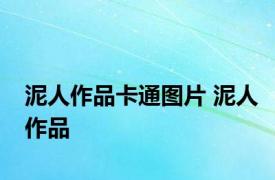 泥人作品卡通图片 泥人作品